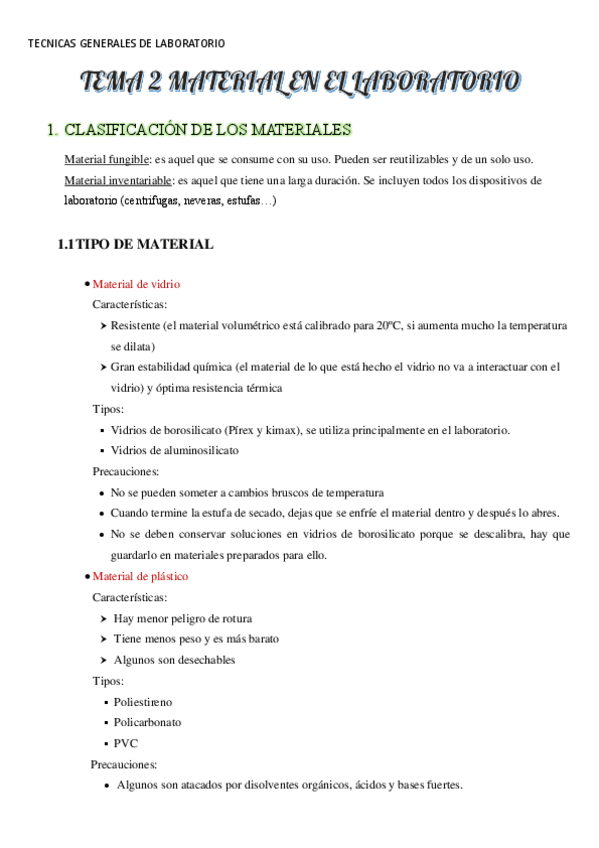 TECNICAS GENERALES DE LABORATORIO

TEMA 2 MATERIAL EN EL LABORATORIO

1. CLASIFICACIÓN DE LOS MATERIALES

Material fungible: es aquel que se consume con su uso. Pueden ser reutilizables y de un solo uso.
Material inventariable: es aquel que tiene una larga duración. Se incluyen todos los dispositivos de laboratorio (centrifugas, neveras, estufas…)

1.1 TIPO DE MATERIAL

• Material de vidrio
Características:
➤ Resistente (el material volumétrico está calibrado para 20ºC, si aumenta mucho la temperatura se dilata)
➤ Gran estabilidad química (el material de lo que está hecho el vidrio no va a interactuar con el vidrio) y óptima resistencia térmica
Tipos:
▪ Vidrios de borosilicato (Pírex y kimax), se utiliza principalmente en el laboratorio.
▪ Vidrios de aluminosilicato
Precauciones:
• No se pueden someter a cambios bruscos de temperatura
• Cuando termine la estufa de secado, dejas que se enfríe el material dentro y después lo abres.
• No se deben conservar soluciones en vidrios de borosilicato porque se descalibra, hay que guardarlo en materiales preparados para ello.

• Material de plástico
Características:
➤ Hay menor peligro de rotura
➤ Tiene menos peso y es más barato
➤ Algunos son desechables
Tipos:
▪ Poliestireno
▪ Policarbonato
▪ PVC
Precauciones:
• Algunos son atacados por disolventes orgánicos, ácidos y bases fuertes.